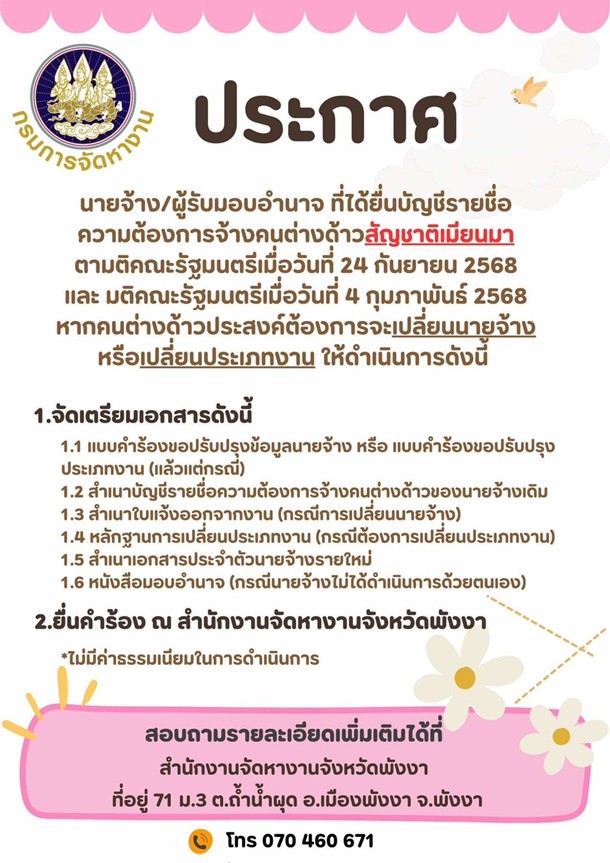 กรมการจัดหางาน

ประกาศ

นายจ้าง/ผู้รับมอบอำนาจ ที่ได้ยื่นบัญชีรายชื่อ ความต้องการจ้างคนต่างด้าวสัญชาติเมียนมา ตามติคณะรัฐมนตรีเมื่อวันที่ 24 กันยายน 2568 และ มติคณะรัฐมนตรีเมื่อวันที่ 4 กุมภาพันธ์ 2568 หากคนต่างด้าวประสงค์ต้องการจะเปลี่ยนนายจ้าง หรือเปลี่ยนประเภทงาน ให้ดำเนินการดังนี้

1.จัดเตรียมเอกสารดังนี้

1.1 แบบคำร้องขอปรับปรุงข้อมูลนายจ้าง หรือ แบบคำร้องขอปรับปรุงประเภทงาน (แล้วแต่กรณี)
1.2 สำเนาบัญชีรายชื่อความต้องการจ้างคนต่างด้าวของนายจ้างเดิม
1.3 สำเนาใบแจ้งออกจากงาน (กรณีการเปลี่ยนนายจ้าง)
1.4 หลักฐานการเปลี่ยนประเภทงาน (กรณีต้องการเปลี่ยนประเภทงาน)
1.5 สำเนาเอกสารประจำตัวนายจ้างรายใหม่
1.6 หนังสือมอบอำนาจ (กรณีนายจ้างไม่ได้ดำเนินการด้วยตนเอง)

2.ยื่นคำร้อง ณ สำนักงานจัดหางานจังหวัดพังงา

*ไม่มีค่าธรรมเนียมในการดำเนินการ

สอบถามรายละเอียดเพิ่มเติมได้ที่
สำนักงานจัดหางานจังหวัดพังงา
ที่อยู่ 71 ม.3 ต.ถ้ำน้ำผุด อ.เมืองพังงา จ.พังงา

โทร 070 460 671